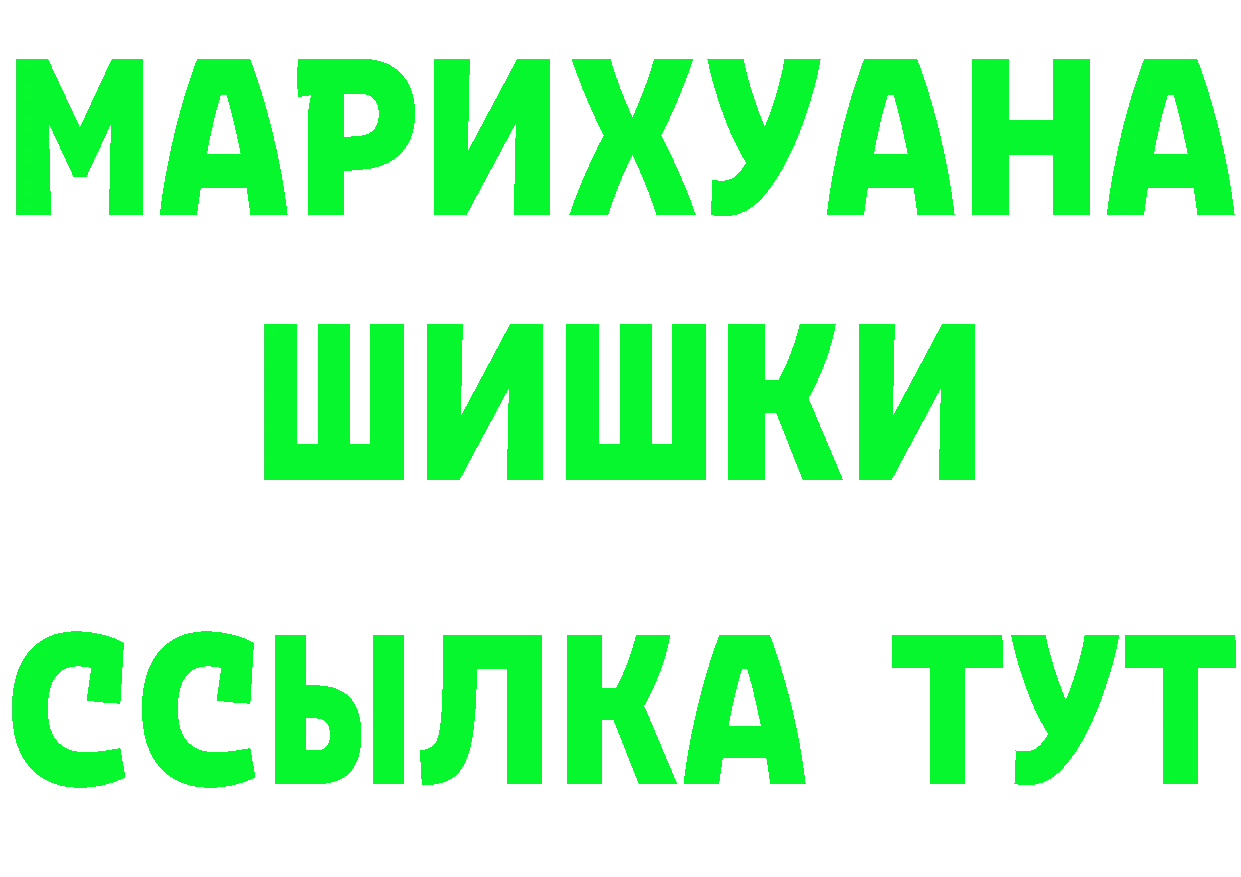 МАРИХУАНА ШИШКИ
ССЫЛКА ТУТ